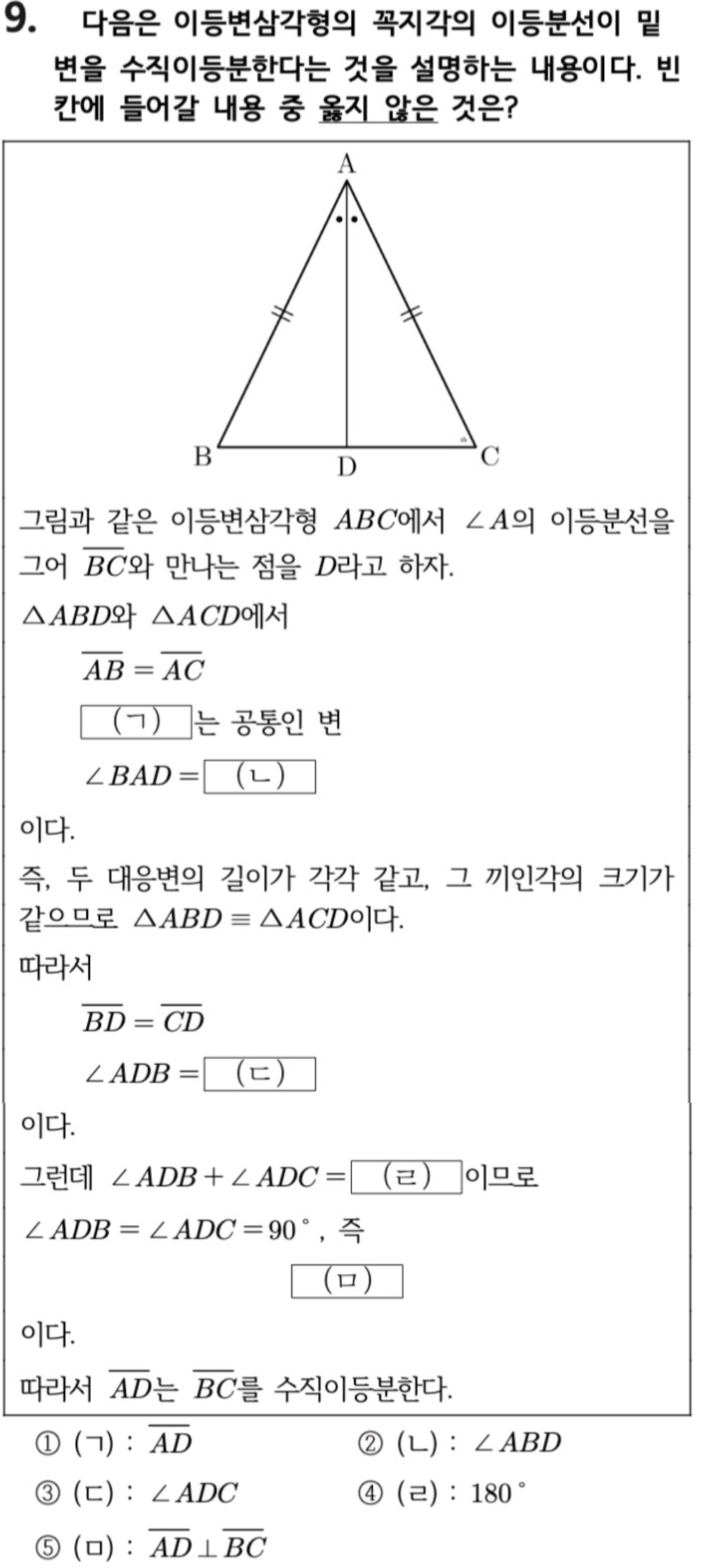 9. 다음은 이등변삼각형의 꼭지각의 이등분선이 밑변을 수직이등분한다는 것을 설명하는 내용이다. 빈칸에 들어갈 내용 중 옳지 않은 것은?

A
B
D
C

그림과 같은 이등변삼각형 $ABC$에서 $\angle A$의 이등분선을 그어 $\overline{BC}$와 만나는 점을 $D$라고 하자.

$\triangle ABD$와 $\triangle ACD$에서

$\overline{AB} = \overline{AC}$

(ㄱ) 는 공통인 변

$\angle BAD =$ (ㄴ)

이다.

즉, 두 대응변의 길이가 각각 같고, 그 끼인각의 크기가 같으므로 $\triangle ABD \equiv \triangle ACD$이다.

따라서

$\overline{BD} = \overline{CD}$

$\angle ADB =$ (ㄷ)

이다.

그런데 $\angle ADB + \angle ADC =$ (ㄹ) 이므로

$\angle ADB = \angle ADC = 90^\circ$, 즉

(ㅁ)

이다.

따라서 $\overline{AD}$는 $\overline{BC}$를 수직이등분한다.

① (ㄱ) : $\overline{AD}$
② (ㄴ) : $\angle ABD$
③ (ㄷ) : $\angle ADC$
④ (ㄹ) : $180^\circ$
⑤ (ㅁ) : $\overline{AD} \perp \overline{BC}$